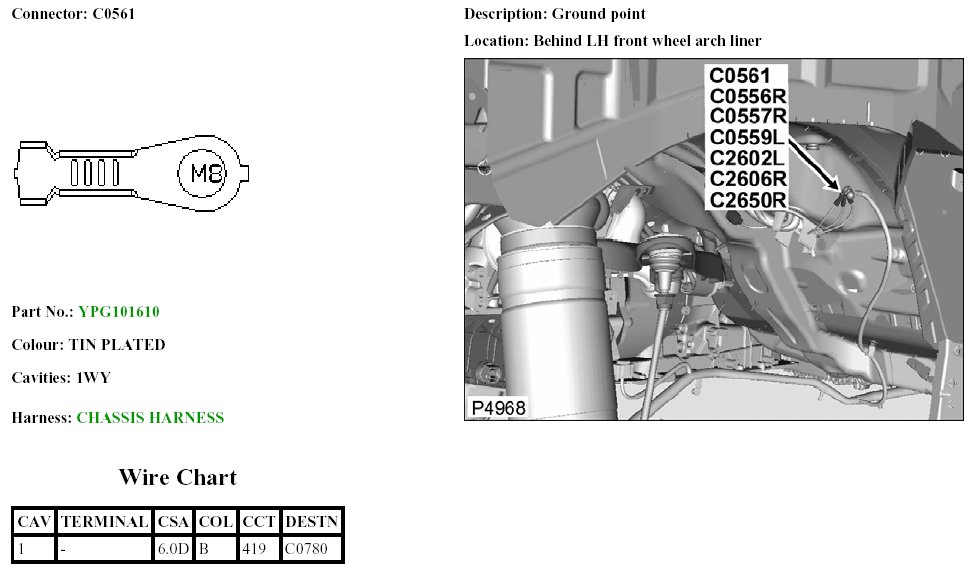 Connector: C0561

M8

Part No.: YPG101610

Colour: TIN PLATED

Cavities: 1WY

Harness: CHASSIS HARNESS

Wire Chart

| CAV | TERMINAL | CSA | COL | CCT | DESTN |
|---|---|---|---|---|---|
| 1 | - | 6.0D | B | 419 | C0780 |

Description: Ground point

Location: Behind LH front wheel arch liner

C0561
C0556R
C0557R
C0559L
C2602L
C2606R
C2650R

P4968